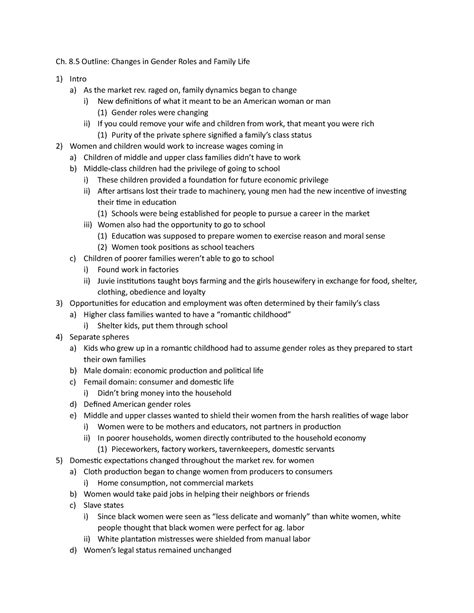 Ch. 8.5 Outline: Changes in Gender Roles and Family Life

1) Intro
a) As the market rev. raged on, family dynamics began to change
i) New definitions of what it meant to be an American woman or man
(1) Gender roles were changing
ii) If you could remove your wife and children from work, that meant you were rich
(1) Purity of the private sphere signified a family's class status
2) Women and children would work to increase wages coming in
a) Children of middle and upper class families didn't have to work
b) Middle-class children had the privilege of going to school
i) These children provided a foundation for future economic privilege
ii) After artisans lost their trade to machinery, young men had the new incentive of investing their time in education
(1) Schools were being established for people to pursue a career in the market
iii) Women also had the opportunity to go to school
(1) Education was supposed to prepare women to exercise reason and moral sense
(2) Women took positions as school teachers
c) Children of poorer families weren't able to go to school
i) Found work in factories
ii) Juvie institutions taught boys farming and the girls housewifery in exchange for food, shelter, clothing, obedience and loyalty
3) Opportunities for education and employment was often determined by their family's class
a) Higher class families wanted to have a "romantic childhood"
i) Shelter kids, put them through school
4) Separate spheres
a) Kids who grew up in a romantic childhood had to assume gender roles as they prepared to start their own families
b) Male domain: economic production and political life
c) Femail domain: consumer and domestic life
i) Didn't bring money into the household
d) Defined American gender roles
e) Middle and upper classes wanted to shield their women from the harsh realities of wage labor
i) Women were to be mothers and educators, not partners in production
ii) In poorer households, women directly contributed to the household economy
(1) Pieceworkers, factory workers, tavernkeepers, domestic servants
5) Domestic expectations changed throughout the market rev. for women
a) Cloth production began to change women from producers to consumers
i) Home consumption, not commercial markets
b) Women would take paid jobs in helping their neighbors or friends
c) Slave states
i) Since black women were seen as "less delicate and womanly" than white women, white people thought that black women were perfect for ag. labor
ii) White plantation mistresses were shielded from manual labor
d) Women's legal status remained unchanged